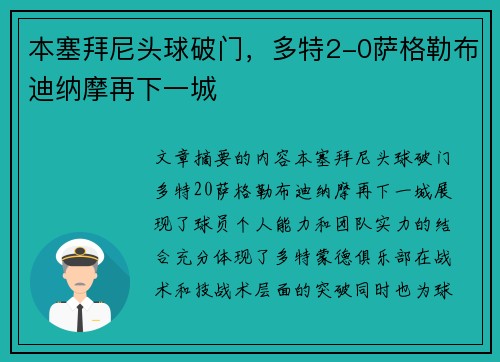 本塞拜尼头球破门，多特2-0萨格勒布迪纳摩再下一城

文章摘要的内容本塞拜尼头球破门多特20萨格勒布迪纳摩再下一城展现了球员个人能力和团队实力的结合充分体现了多特蒙德俱乐部在战术和技战术层面的突破同时也为球